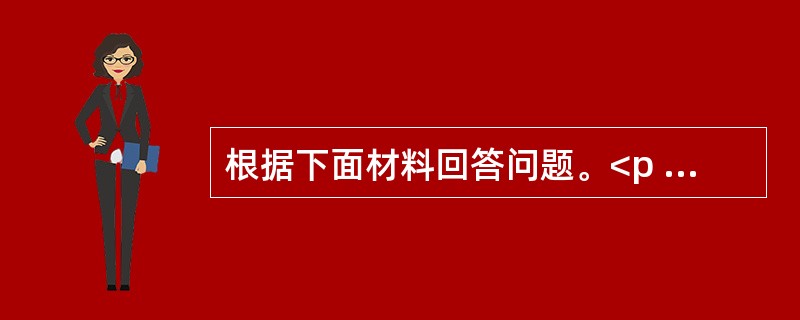 根据下面材料回答问题。<p ...